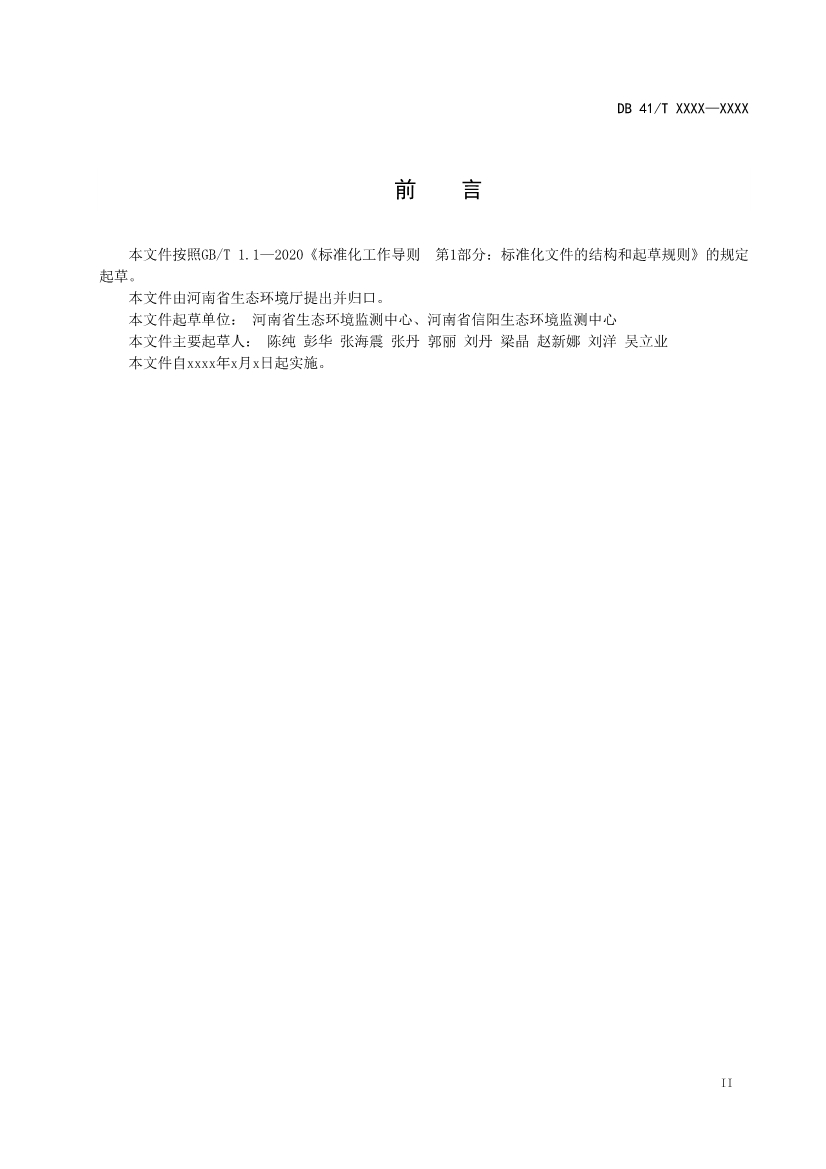 DB 41/T XXXX—XXXX

前　言

本文件按照GB/T 1.1—2020《标准化工作导则　第1部分：标准化文件的结构和起草规则》的规定起草。

本文件由河南省生态环境厅提出并归口。

本文件起草单位：　河南省生态环境监测中心、河南省信阳生态环境监测中心

本文件主要起草人：　陈纯 彭华 张海震 张丹 郭丽 刘丹 梁晶 赵新娜 刘洋 吴立业

本文件自xxxx年x月x日起实施。

II